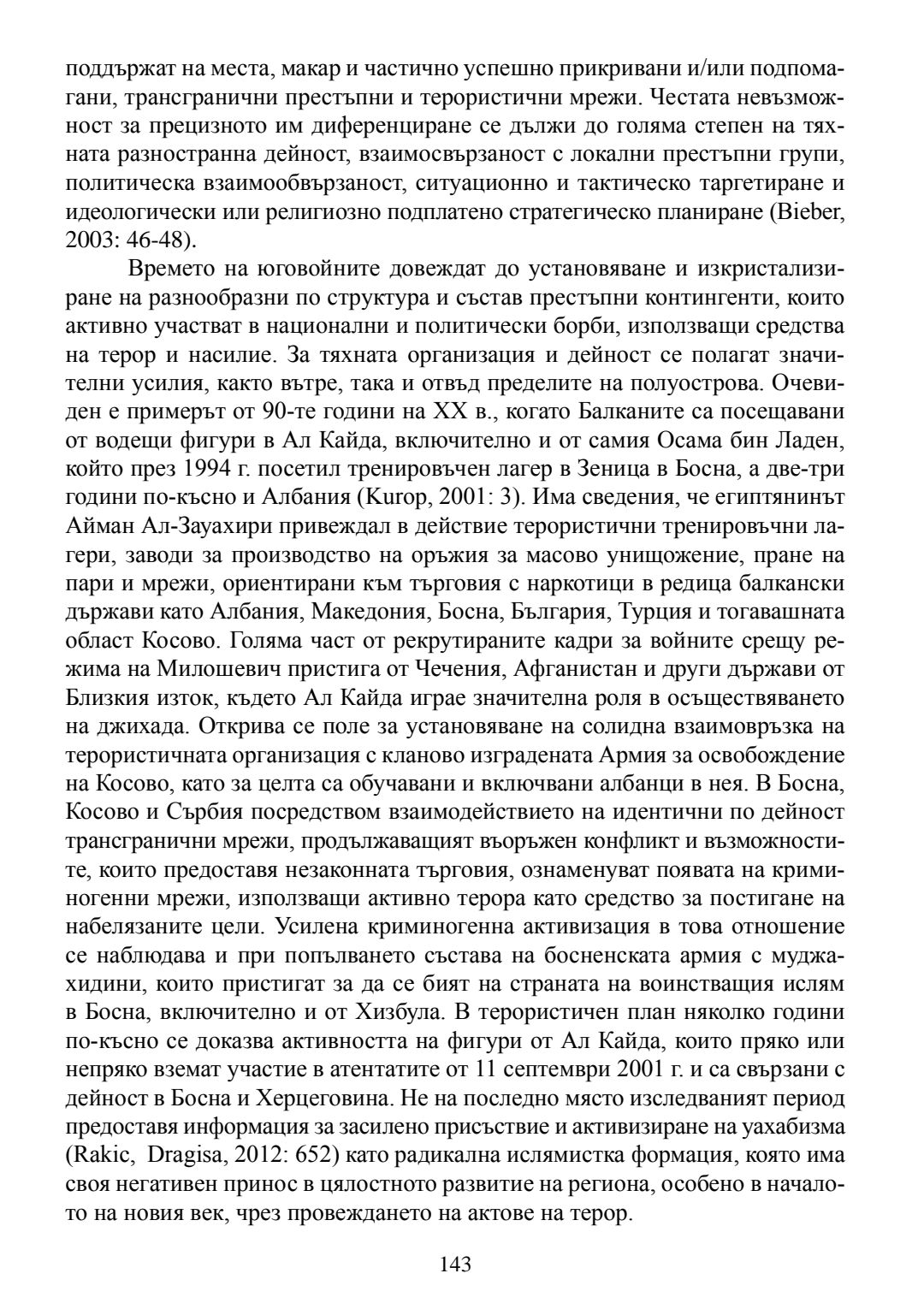 поддържат на места, макар и частично успешно прикривани и/или подпомагани, трансгранични престъпни и терористични мрежи. Честата невъзможност за прецизното им диференциране се дължи до голяма степен на тяхната разностранна дейност, взаимосвързаност с локални престъпни групи, политическа взаимообвързаност, ситуационно и тактическо таргетиране и идеологически или религиозно подплатено стратегическо планиране (Bieber, 2003: 46-48).

Времето на юговойните довеждат до установяване и изкристализиране на разнообразни по структура и състав престъпни контингенти, които активно участват в национални и политически борби, използващи средства на терор и насилие. За тяхната организация и дейност се полагат значителни усилия, както вътре, така и отвъд пределите на полуострова. Очевиден е примерът от 90-те години на XX в., когато Балканите са посещавани от водещи фигури в Ал Кайда, включително и от самия Осама бин Ладен, който през 1994 г. посетил тренировъчен лагер в Зеница в Босна, а две-три години по-късно и Албания (Kurop, 2001: 3). Има сведения, че египтянинът Айман Ал-Зауахири привеждал в действие терористични тренировъчни лагери, заводи за производство на оръжия за масово унищожение, пране на пари и мрежи, ориентирани към търговия с наркотици в редица балкански държави като Албания, Македония, Босна, България, Турция и тогавашната област Косово. Голяма част от рекрутираните кадри за войните срещу режима на Милошевич пристига от Чечения, Афганистан и други държави от Близкия изток, където Ал Кайда играе значителна роля в осъществяването на джихада. Открива се поле за установяване на солидна взаимовръзка на терористичната организация с кланово изградената Армия за освобождение на Косово, като за целта са обучавани и включвани албанци в нея. В Босна, Косово и Сърбия посредством взаимодействието на идентични по дейност трансгранични мрежи, продължаващият въоръжен конфликт и възможностите, които предоставя незаконната търговия, ознаменуват появата на криминогенни мрежи, използващи активно терора като средство за постигане на набелязаните цели. Усилена криминогенна активизация в това отношение се наблюдава и при попълването състава на босненската армия с муджахидини, които пристигат за да се бият на страната на воинстващия ислям в Босна, включително и от Хизбула. В терористичен план няколко години по-късно се доказва активността на фигури от Ал Кайда, които пряко или непряко вземат участие в атентатите от 11 септември 2001 г. и са свързани с дейност в Босна и Херцеговина. Не на последно място изследваният период предоставя информация за засилено присъствие и активизиране на уахабизма (Rakic, Dragisa, 2012: 652) като радикална ислямистка формация, която има своя негативен принос в цялостното развитие на региона, особено в началото на новия век, чрез провеждането на актове на терор.

143